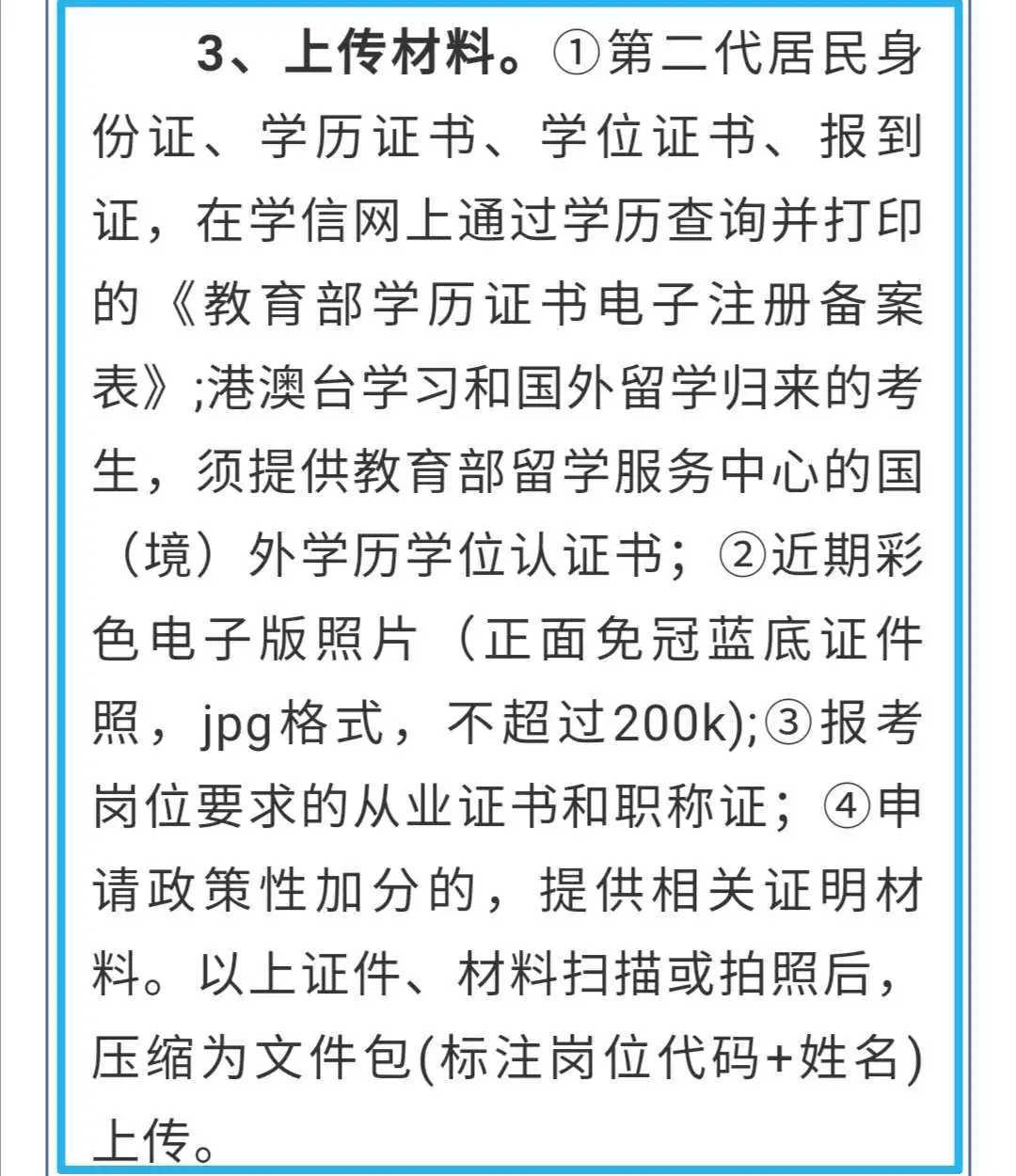 3、上传材料。①第二代居民身份证、学历证书、学位证书、报到证，在学信网上通过学历查询并打印的《教育部学历证书电子注册备案表》;港澳台学习和国外留学归来的考生，须提供教育部留学服务中心的国（境）外学历学位认证书；②近期彩色电子版照片（正面免冠蓝底证件照，jpg格式，不超过200k);③报考岗位要求的从业证书和职称证；④申请政策性加分的，提供相关证明材料。以上证件、材料扫描或拍照后，压缩为文件包(标注岗位代码+姓名)上传。